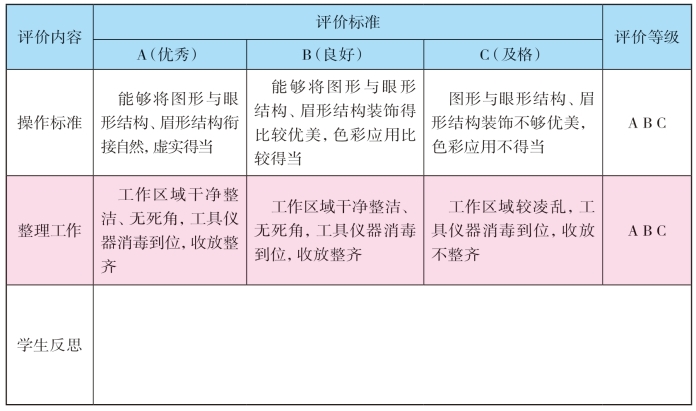 | 评价内容 | 评价标准 | | | 评价等级 |
|---|---|---|---|---|
| | A(优秀) | B(良好) | C(及格) | |
| 操作标准 | 能够将图形与眼形结构、眉形结构衔接自然,虚实得当 | 能够将图形与眼形结构、眉形结构装饰得比较优美,色彩应用比较得当 | 图形与眼形结构、眉形结构装饰不够优美,色彩应用不得当 | A B C |
| 整理工作 | 工作区域干净整洁、无死角,工具仪器消毒到位,收放整齐 | 工作区域干净整洁、无死角,工具仪器消毒到位,收放整齐 | 工作区域较凌乱,工具仪器消毒到位,收放不整齐 | A B C |
| 学生反思 | | | | |